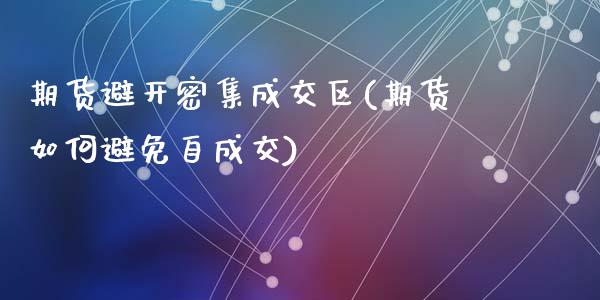 期货避开密集成交区(期货如何避免自成交)